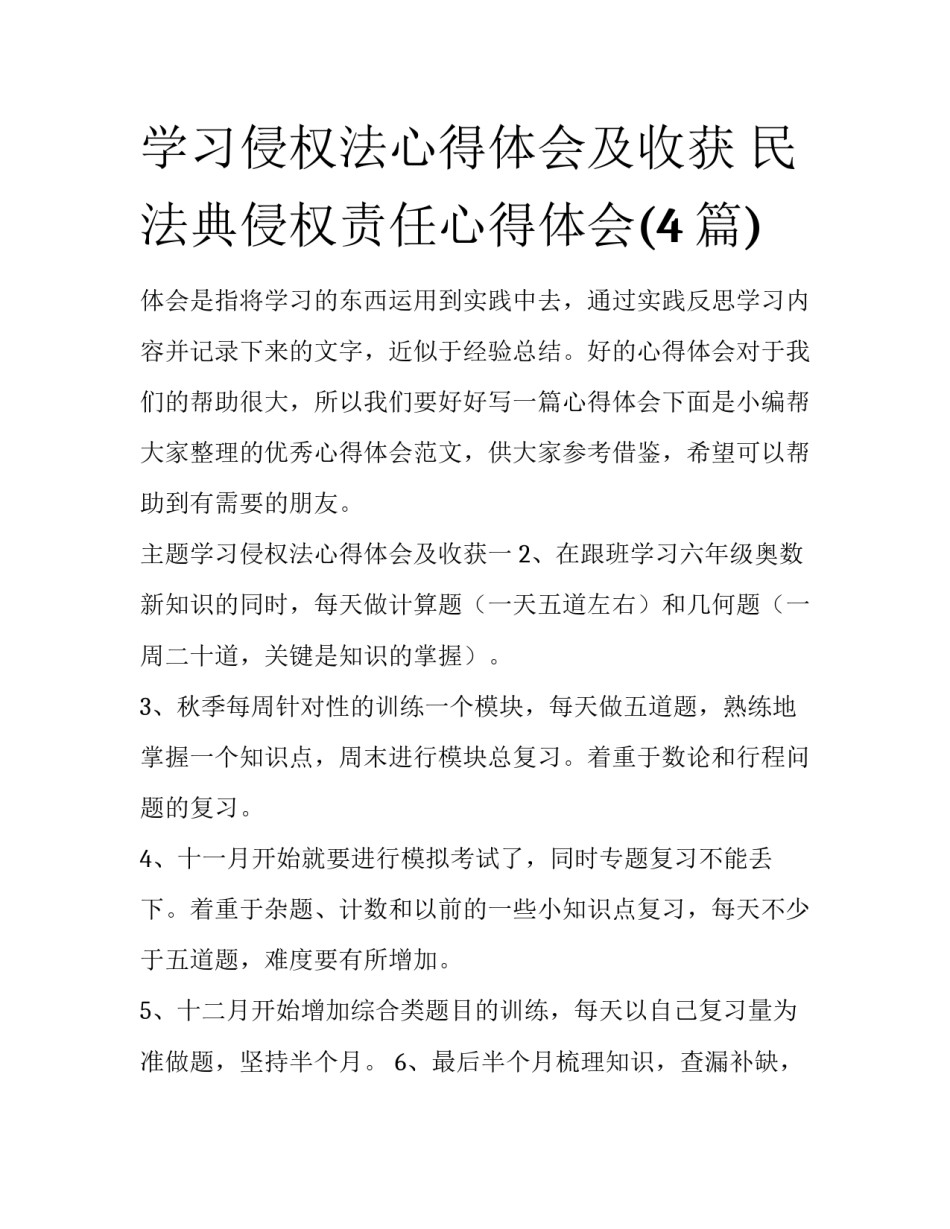 学习侵权法心得体会及收获 民法典侵权责任心得体会(4 篇)

体会是指将学习的东西运用到实践中去，通过实践反思学习内容并记录下来的文字，近似于经验总结。好的心得体会对于我们的帮助很大，所以我们要好好写一篇心得体会下面是小编帮大家整理的优秀心得体会范文，供大家参考借鉴，希望可以帮助到有需要的朋友。

主题学习侵权法心得体会及收获一 2、在跟班学习六年级奥数新知识的同时，每天做计算题（一天五道左右）和几何题（一周二十道，关键是知识的掌握）。

3、秋季每周针对性的训练一个模块，每天做五道题，熟练地掌握一个知识点，周末进行模块总复习。着重于数论和行程问题的复习。

4、十一月开始就要进行模拟考试了，同时专题复习不能丢下。着重于杂题、计数和以前的一些小知识点复习，每天不少于五道题，难度要有所增加。

5、十二月开始增加综合类题目的训练，每天以自己复习量为准做题，坚持半个月。 6、最后半个月梳理知识，查漏补缺，